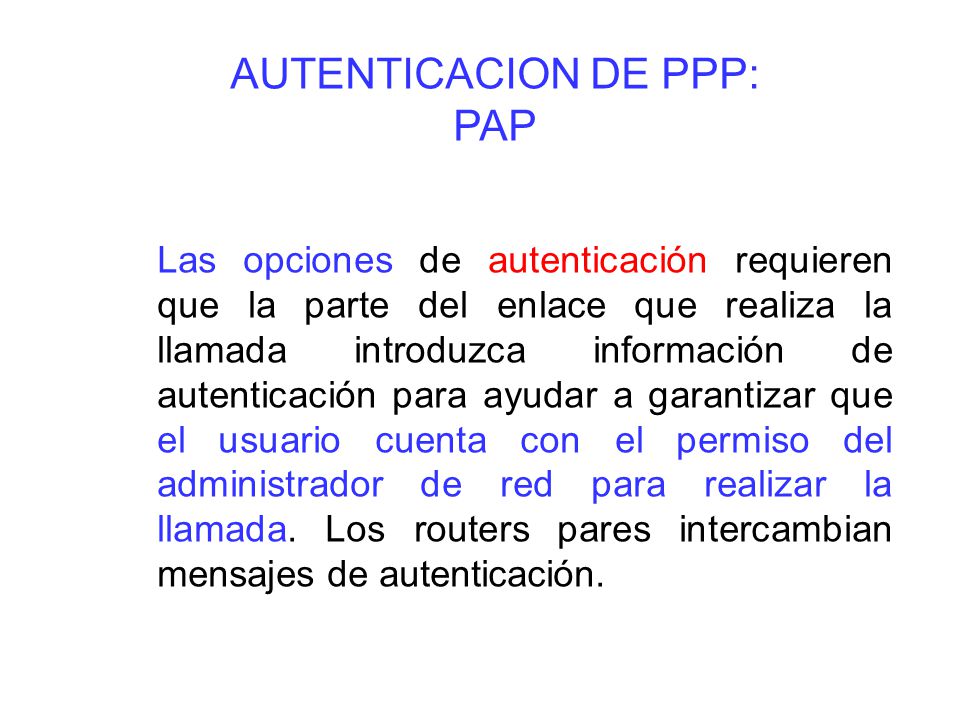 AUTENTICACION DE PPP:
PAP

Las opciones de autenticación requieren que la parte del enlace que realiza la llamada introduzca información de autenticación para ayudar a garantizar que el usuario cuenta con el permiso del administrador de red para realizar la llamada. Los routers pares intercambian mensajes de autenticación.